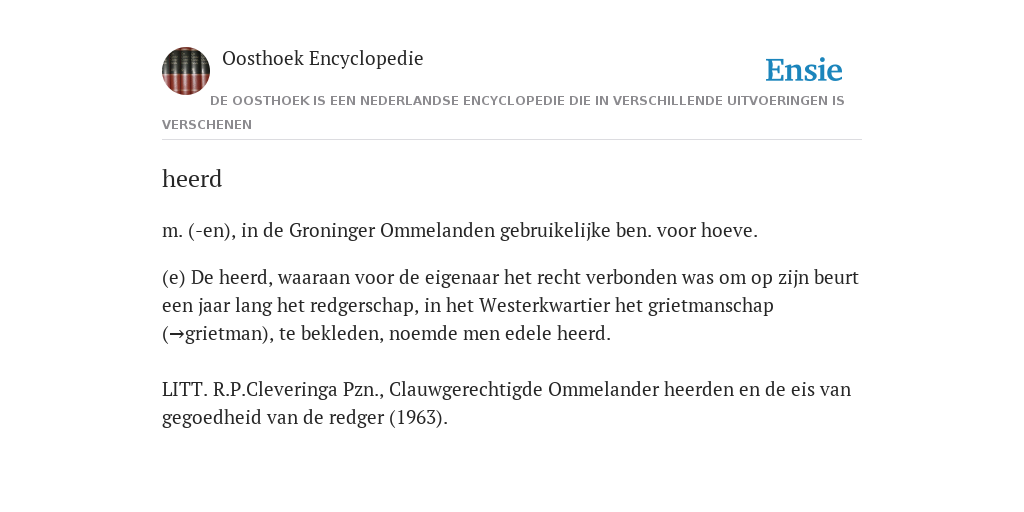 Oosthoek Encyclopedie

Ensie

DE OOSTHOEK IS EEN NEDERLANDSE ENCYCLOPEDIE DIE IN VERSCHILLENDE UITVOERINGEN IS VERSCHENEN

heerd

m. (-en), in de Groninger Ommelanden gebruikelijke ben. voor hoeve.

(e) De heerd, waaraan voor de eigenaar het recht verbonden was om op zijn beurt een jaar lang het redgerschap, in het Westerkwartier het grietmanschap (→grietman), te bekleden, noemde men edele heerd.

LITT. R.P.Cleveringa Pzn., Clauwgerechtigde Ommelander heerden en de eis van gegoedheid van de redger (1963).